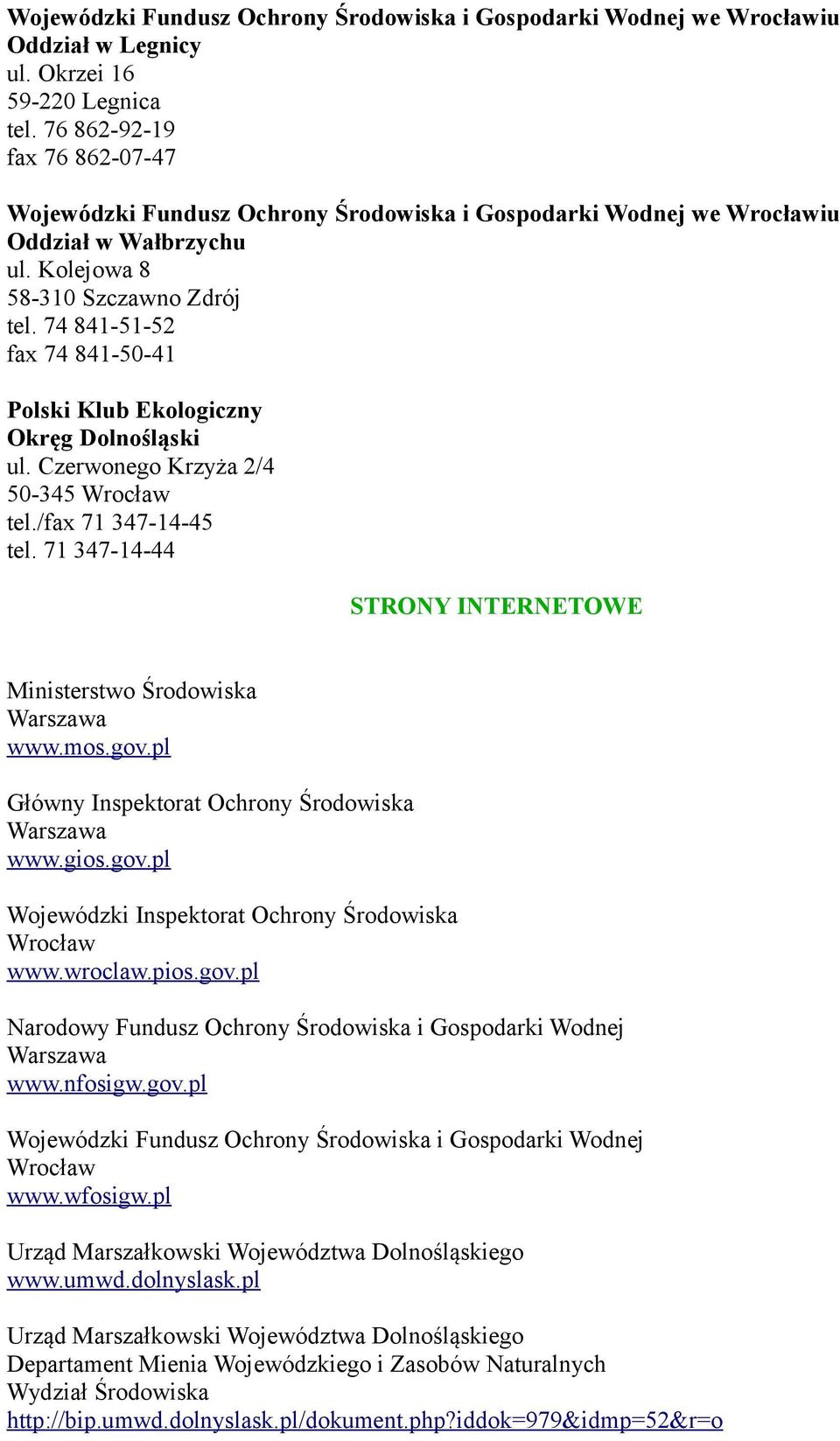 Wojewódzki Fundusz Ochrony Środowiska i Gospodarki Wodnej we Wrocławiu
Oddział w Legnicy
ul. Okrzei 16
59-220 Legnica
tel. 76 862-92-19
fax 76 862-07-47

Wojewódzki Fundusz Ochrony Środowiska i Gospodarki Wodnej we Wrocławiu
Oddział w Wałbrzychu
ul. Kolejowa 8
58-310 Szczawno Zdrój
tel. 74 841-51-52
fax 74 841-50-41

Polski Klub Ekologiczny
Okręg Dolnośląski
ul. Czerwonego Krzyża 2/4
50-345 Wrocław
tel./fax 71 347-14-45
tel. 71 347-14-44

STRONY INTERNETOWE

Ministerstwo Środowiska
Warszawa
www.mos.gov.pl

Główny Inspektorat Ochrony Środowiska
Warszawa
www.gios.gov.pl

Wojewódzki Inspektorat Ochrony Środowiska
Wrocław
www.wroclaw.pios.gov.pl

Narodowy Fundusz Ochrony Środowiska i Gospodarki Wodnej
Warszawa
www.nfosigw.gov.pl

Wojewódzki Fundusz Ochrony Środowiska i Gospodarki Wodnej
Wrocław
www.wfosigw.pl

Urząd Marszałkowski Województwa Dolnośląskiego
www.umwd.dolnyslask.pl

Urząd Marszałkowski Województwa Dolnośląskiego
Departament Mienia Wojewódzkiego i Zasobów Naturalnych
Wydział Środowiska
http://bip.umwd.dolnyslask.pl/dokument.php?iddok=979&idmp=52&r=o